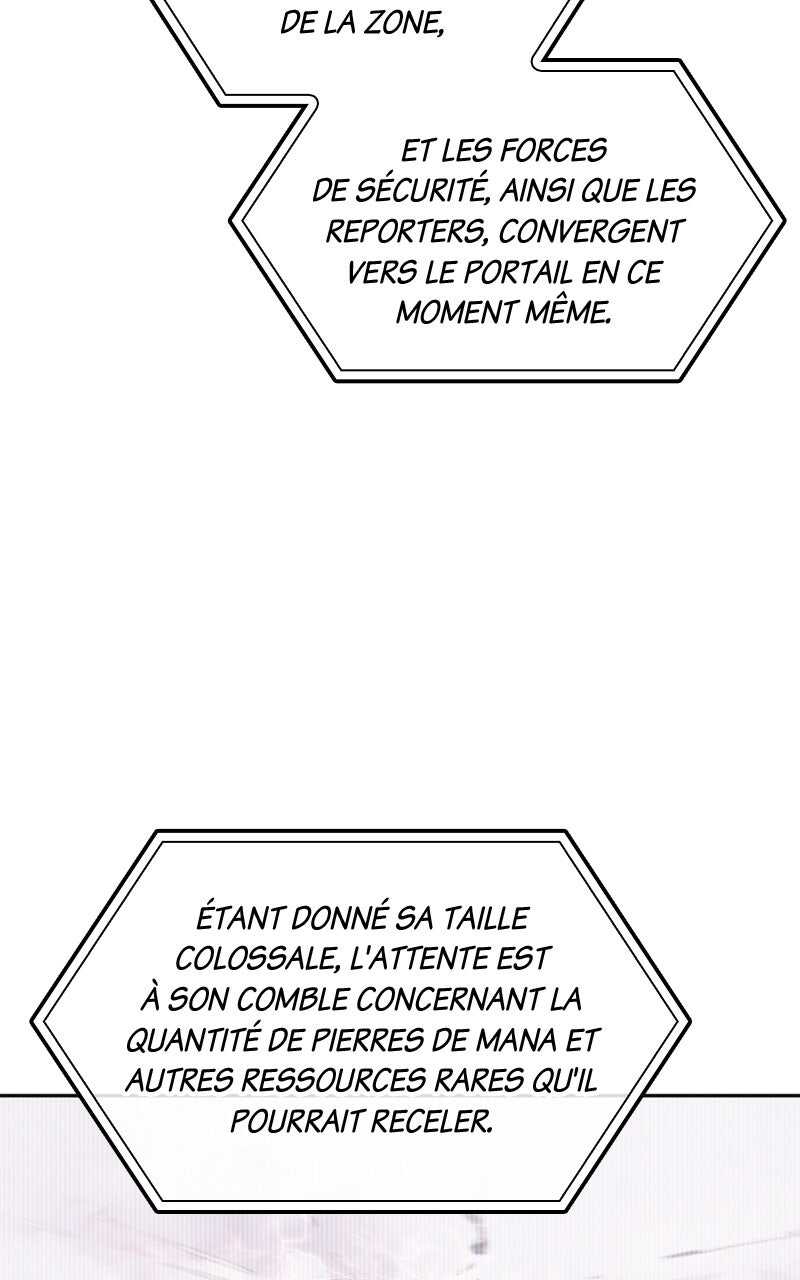 DE LA ZONE,

ET LES FORCES DE SÉCURITÉ, AINSI QUE LES REPORTERS, CONVERGENT VERS LE PORTAIL EN CE MOMENT MÊME.

ÉTANT DONNÉ SA TAILLE COLOSSALE, L'ATTENTE EST À SON COMBLE CONCERNANT LA QUANTITÉ DE PIERRES DE MANA ET AUTRES RESSOURCES RARES QU'IL POURRAIT RECELER.